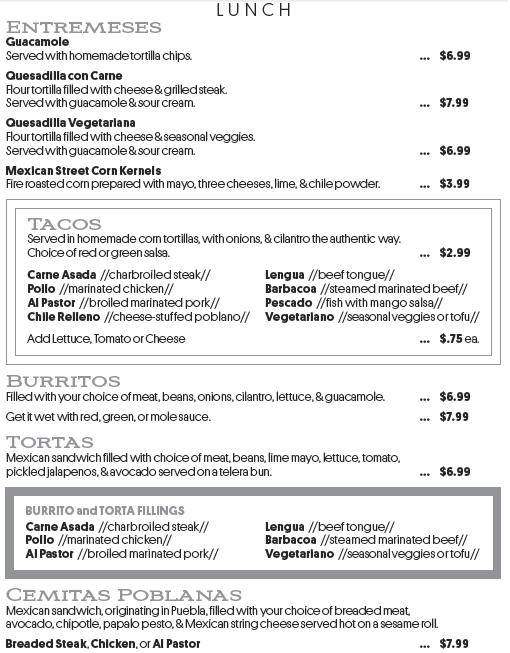 LUNCH

ENTREMESES

Guacamole
Served with homemade tortilla chips. ... $6.99

Quesadilla con Carne
Flour tortilla filled with cheese & grilled steak. Served with guacamole & sour cream. ... $7.99

Quesadilla Vegetariana
Flour tortilla filled with cheese & seasonal veggies. Served with guacamole & sour cream. ... $6.99

Mexican Street Corn Kernels
Fire roasted corn prepared with mayo, three cheeses, lime, & chile powder. ... $3.99

TACOS

Served in homemade corn tortillas, with onions, & cilantro the authentic way. Choice of red or green salsa. ... $2.99

Carne Asada //charbroiled steak//
Pollo //marinated chicken//
Al Pastor //broiled marinated pork//
Chile Relleno //cheese-stuffed poblano//

Lengua //beef tongue//
Barbacoa //steamed marinated beef//
Pescado //fish with mango salsa//
Vegetariano //seasonal veggies or tofu//

Add Lettuce, Tomato or Cheese ... $.75 ea.

BURRITOS

Filled with your choice of meat, beans, onions, cilantro, lettuce, & guacamole. ... $6.99

Get it wet with red, green, or mole sauce. ... $7.99

TORTAS

Mexican sandwich filled with choice of meat, beans, lime mayo, lettuce, tomato, pickled jalapenos, & avocado served on a telera bun. ... $6.99

BURRITO and TORTA FILLINGS

Carne Asada //charbroiled steak//
Pollo //marinated chicken//
Al Pastor //broiled marinated pork//

Lengua //beef tongue//
Barbacoa //steamed marinated beef//
Vegetariano //seasonal veggies or tofu//

CEMITAS POBLANAS

Mexican sandwich, originating in Puebla, filled with your choice of breaded meat, avocado, chipotle, papalo pesto, & Mexican string cheese served hot on a sesame roll.

Breaded Steak, Chicken, or Al Pastor ... $7.99